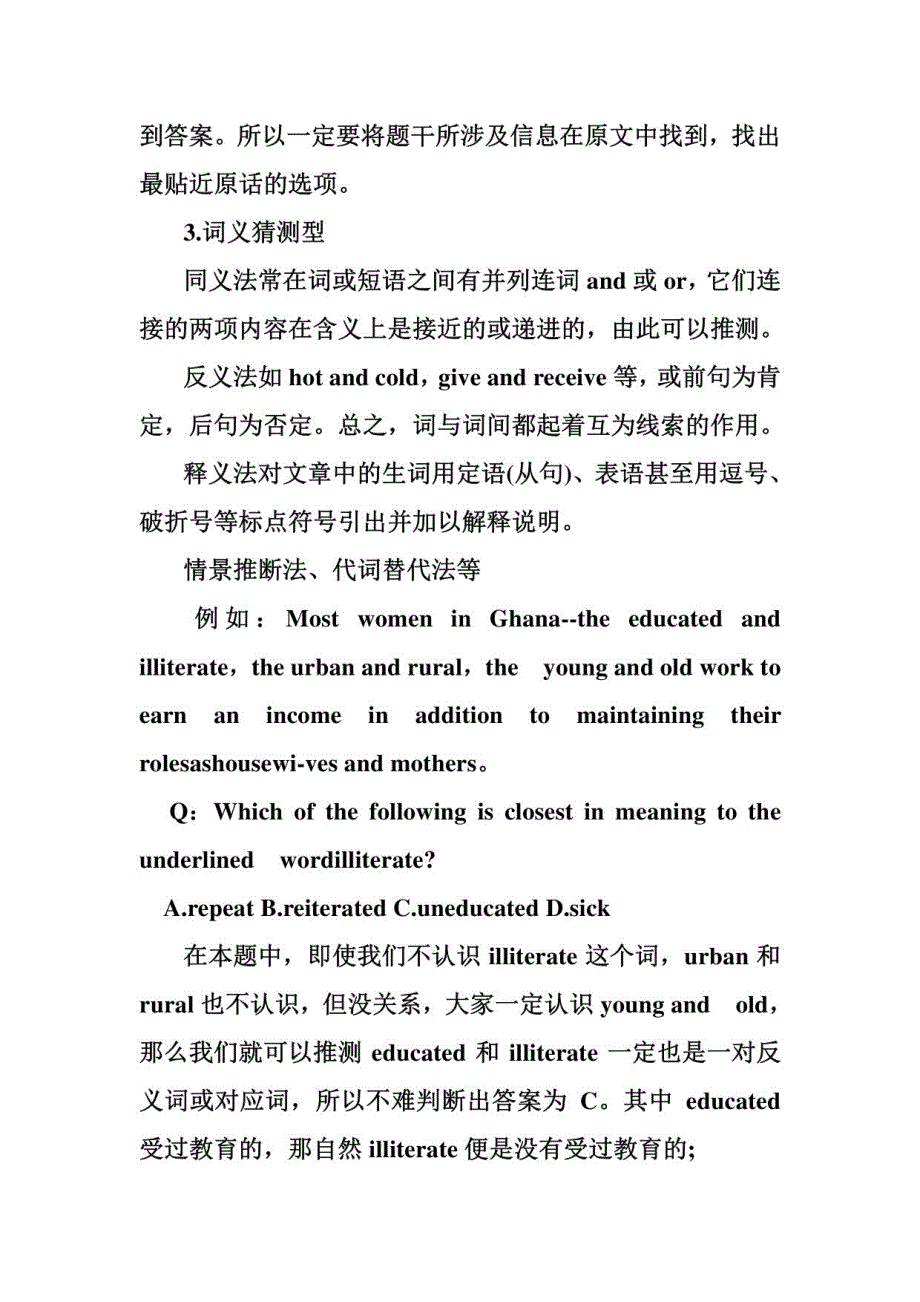 到答案。所以一定要将题干所涉及信息在原文中找到，找出最贴近原话的选项。

3.词义猜测型

同义法常在词或短语之间有并列连词 and 或 or，它们连接的两项内容在含义上是接近的或递进的，由此可以推测。

反义法如 hot and cold，give and receive 等，或前句为肯定，后句为否定。总之，词与词间都起着互为线索的作用。

释义法对文章中的生词用定语(从句)、表语甚至用逗号、破折号等标点符号引出并加以解释说明。

情景推断法、代词替代法等

例如：Most women in Ghana--the educated and illiterate，the urban and rural，the young and old work to earn an income in addition to maintaining their rolesashousewi-ves and mothers。

Q：Which of the following is closest in meaning to the underlined wordilliterate?

A.repeat B.reiterated C.uneducated D.sick

在本题中，即使我们不认识 illiterate 这个词，urban 和 rural 也不认识，但没关系，大家一定认识 young and old，那么我们就可以推测 educated 和 illiterate 一定也是一对反义词或对应词，所以不难判断出答案为 C。其中 educated 受过教育的，那自然 illiterate 便是没有受过教育的;